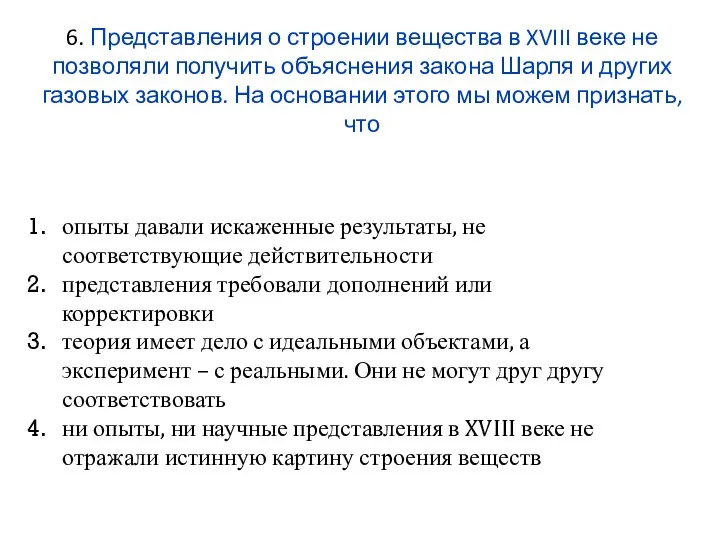 6. Представления о строении вещества в XVIII веке не позволяли получить объяснения закона Шарля и других газовых законов. На основании этого мы можем признать, что

1. опыты давали искаженные результаты, не соответствующие действительности
2. представления требовали дополнений или корректировки
3. теория имеет дело с идеальными объектами, а эксперимент – с реальными. Они не могут друг другу соответствовать
4. ни опыты, ни научные представления в XVIII веке не отражали истинную картину строения веществ